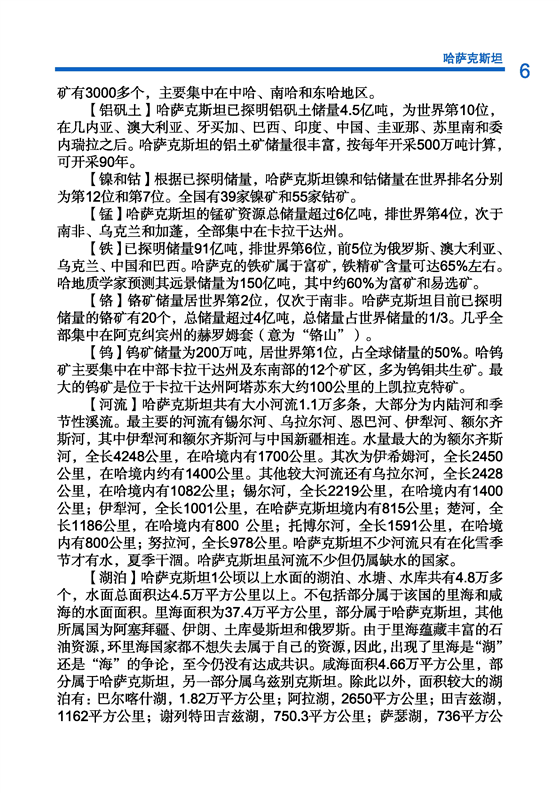 哈萨克斯坦

6

矿有3000多个，主要集中在中哈、南哈和东哈地区。

【铝矾土】哈萨克斯坦已探明铝矾土储量4.5亿吨，为世界第10位，在几内亚、澳大利亚、牙买加、巴西、印度、中国、圭亚那、苏里南和委内瑞拉之后。哈萨克斯坦的铝土矿储量很丰富，按每年开采500万吨计算，可开采90年。

【镍和钴】根据已探明储量，哈萨克斯坦镍和钴储量在世界排名分别为第12位和第7位。全国有39家镍矿和55家钴矿。

【锰】哈萨克斯坦的锰矿资源总储量超过6亿吨，排世界第4位，次于南非、乌克兰和加蓬，全部集中在卡拉干达州。

【铁】已探明储量91亿吨，排世界第6位，前5位为俄罗斯、澳大利亚、乌克兰、中国和巴西。哈萨克的铁矿属于富矿，铁精矿含量可达65%左右。哈地质学家预测其远景储量为150亿吨，其中约60%为富矿和易选矿。

【铬】铬矿储量居世界第2位，仅次于南非。哈萨克斯坦目前已探明储量的铬矿有20个，总储量超过4亿吨，总储量占世界储量的1/3。几乎全部集中在阿克纠宾州的赫罗姆套（意为“铬山”）。

【钨】钨矿储量为200万吨，居世界第1位，占全球储量的50%。哈钨矿主要集中在中部卡拉干达州及东南部的12个矿区，多为钨钼共生矿。最大的钨矿是位于卡拉干达州阿塔苏东大约100公里的上凯拉克特矿。

【河流】哈萨克斯坦共有大小河流1.1万多条，大部分为内陆河和季节性溪流。最主要的河流有锡尔河、乌拉尔河、恩巴河、伊犁河、额尔齐斯河，其中伊犁河和额尔齐斯河与中国新疆相连。水量最大的为额尔齐斯河，全长4248公里，在哈境内有1700公里。其次为伊希姆河，全长2450公里，在哈境内约有1400公里。其他较大河流还有乌拉尔河，全长2428公里，在哈境内有1082公里；锡尔河，全长2219公里，在哈境内有1400公里；伊犁河，全长1001公里，在哈萨克斯坦境内有815公里；楚河，全长1186公里，在哈境内有800 公里；托博尔河，全长1591公里，在哈境内有800公里；努拉河，全长978公里。哈萨克斯坦不少河流只有在化雪季节才有水，夏季干涸。哈萨克斯坦虽河流不少但仍属缺水的国家。

【湖泊】哈萨克斯坦1公顷以上水面的湖泊、水塘、水库共有4.8万多个，水面总面积达4.5万平方公里以上。不包括部分属于该国的里海和咸海的水面面积。里海面积为37.4万平方公里，部分属于哈萨克斯坦，其他所属国为阿塞拜疆、伊朗、土库曼斯坦和俄罗斯。由于里海蕴藏丰富的石油资源，环里海国家都不想失去属于自己的资源，因此，出现了里海是“湖”还是“海”的争论，至今仍没有达成共识。咸海面积4.66万平方公里，部分属于哈萨克斯坦，另一部分属乌兹别克斯坦。除此以外，面积较大的湖泊有：巴尔喀什湖，1.82万平方公里；阿拉湖，2650平方公里；田吉兹湖，1162平方公里；谢列特田吉兹湖，750.3平方公里；萨瑟湖，736平方公